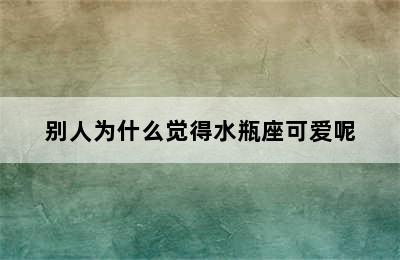 别人为什么觉得水瓶座可爱呢